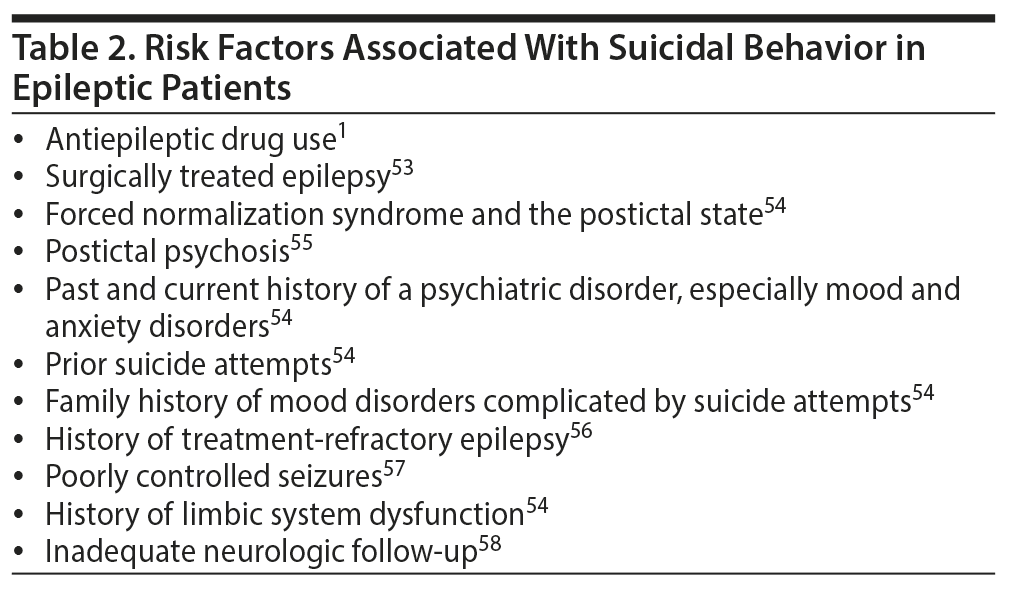 Table 2. Risk Factors Associated With Suicidal Behavior in Epileptic Patients

• Antiepileptic drug use$^{1}$
• Surgically treated epilepsy$^{53}$
• Forced normalization syndrome and the postictal state$^{54}$
• Postictal psychosis$^{55}$
• Past and current history of a psychiatric disorder, especially mood and anxiety disorders$^{54}$
• Prior suicide attempts$^{54}$
• Family history of mood disorders complicated by suicide attempts$^{54}$
• History of treatment-refractory epilepsy$^{56}$
• Poorly controlled seizures$^{57}$
• History of limbic system dysfunction$^{54}$
• Inadequate neurologic follow-up$^{58}$